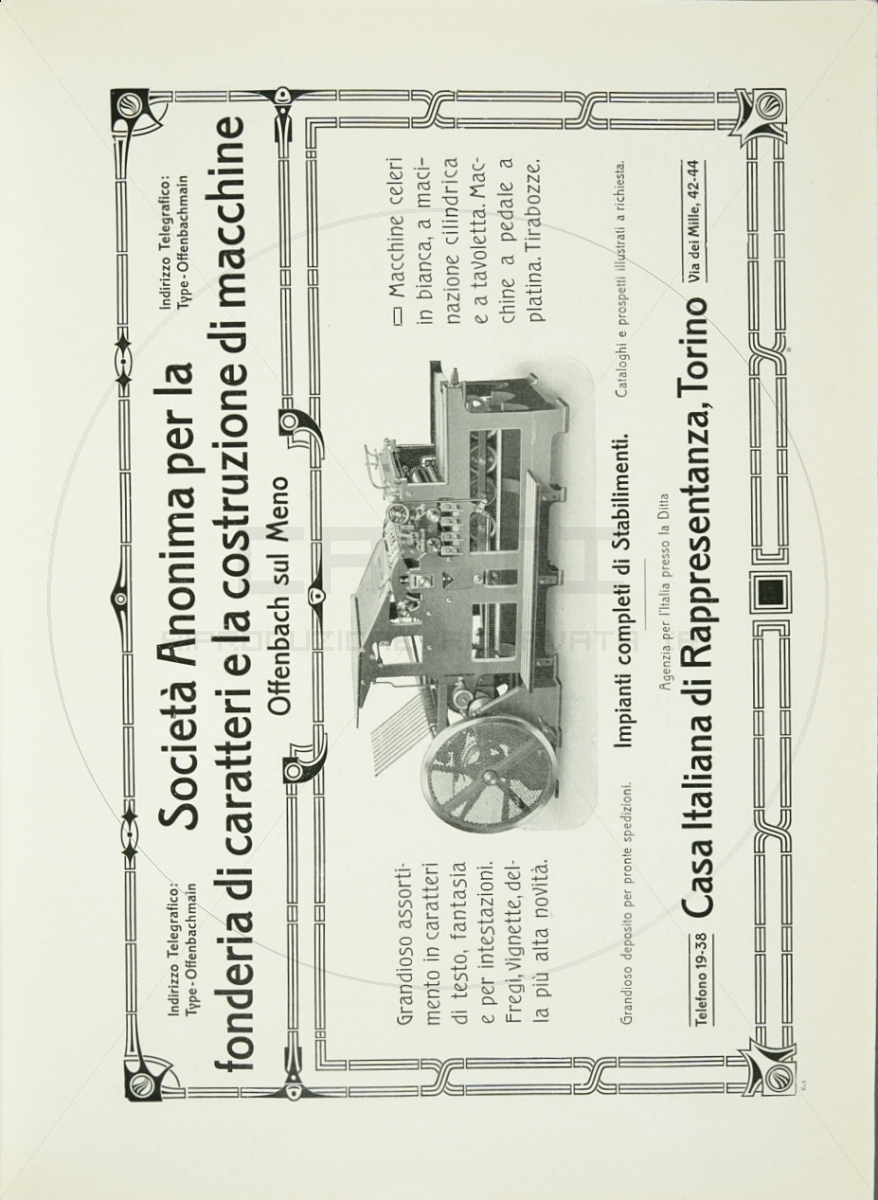 Indirizzo Telegrafico: Type-Offenbachmain

Società Anonima per la fonderia di caratteri e la costruzione di macchine

Indirizzo Telegrafico: Type-Offenbachmain

Offenbach sul Meno

Grandioso assortimento in caratteri di testo, fantasia e per intestazioni. Fregi, vignette, della più alta novità.

Macchine celeri in bianca, a macinazione cilindrica e a tavoletta. Macchine a pedale a platina. Tirabozze.

Grandioso deposito per pronte spedizioni.

Impianti completi di Stabilimenti.

Cataloghi e prospetti illustrati a richiesta.

Agenzia per l'Italia presso la Ditta

Telefono 19-38 Casa Italiana di Rappresentanza, Torino Via dei Mille, 42-44